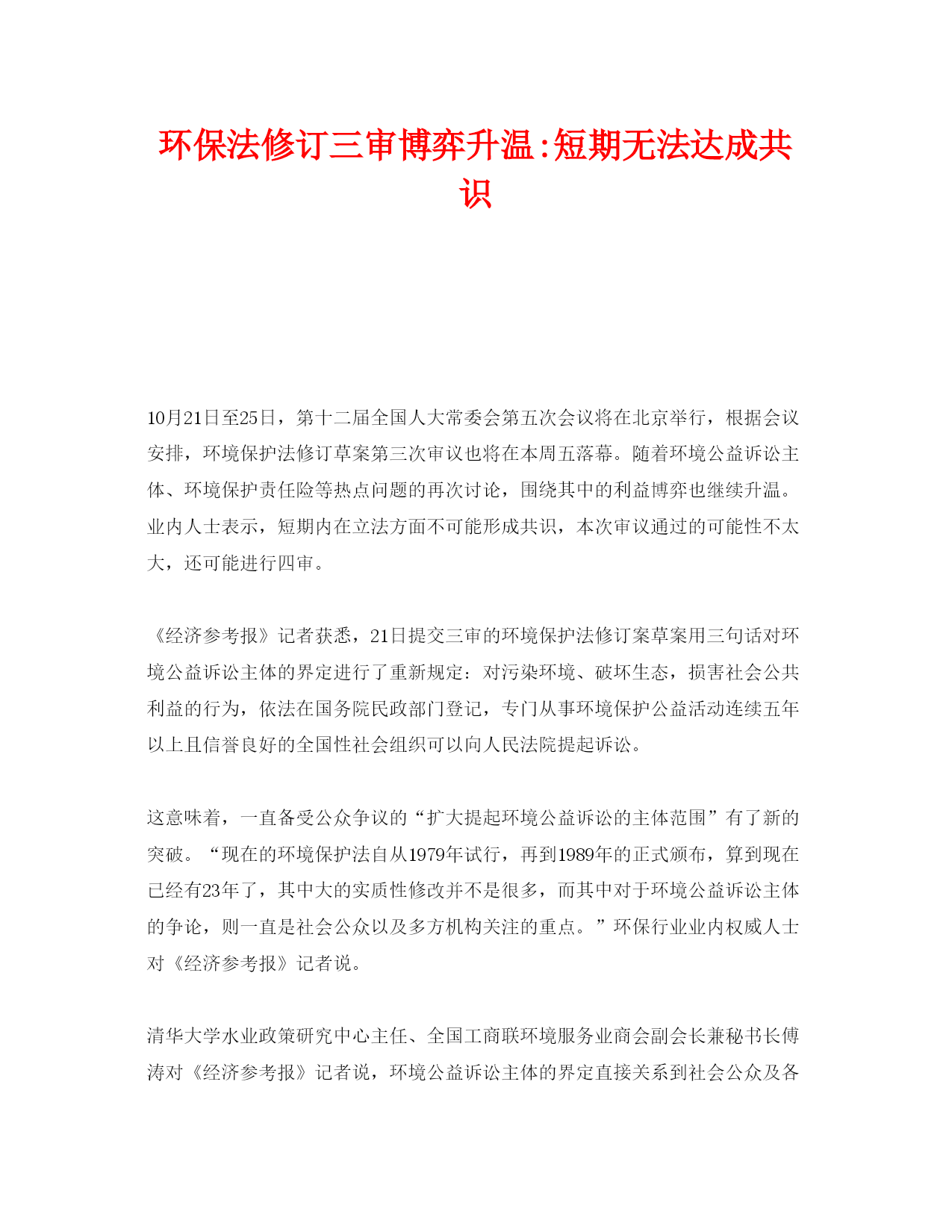 环保法修订三审博弈升温:短期无法达成共识

10月21日至25日，第十二届全国人大常委会第五次会议将在北京举行，根据会议安排，环境保护法修订草案第三次审议也将在本周五落幕。随着环境公益诉讼主体、环境保护责任险等热点问题的再次讨论，围绕其中的利益博弈也继续升温。业内人士表示，短期内在立法方面不可能形成共识，本次审议通过的可能性不太大，还可能进行四审。

《经济参考报》记者获悉，21日提交三审的环境保护法修订案草案用三句话对环境公益诉讼主体的界定进行了重新规定：对污染环境、破坏生态，损害社会公共利益的行为，依法在国务院民政部门登记，专门从事环境保护公益活动连续五年以上且信誉良好的全国性社会组织可以向人民法院提起诉讼。

这意味着，一直备受公众争议的“扩大提起环境公益诉讼的主体范围”有了新的突破。“现在的环境保护法自从1979年试行，再到1989年的正式颁布，算到现在已经有23年了，其中大的实质性修改并不是很多，而其中对于环境公益诉讼主体的争论，则一直是社会公众以及多方机构关注的重点。”环保行业业内权威人士对《经济参考报》记者说。

清华大学水业政策研究中心主任、全国工商联环境服务业商会副会长兼秘书长傅涛对《经济参考报》记者说，环境公益诉讼主体的界定直接关系到社会公众及各